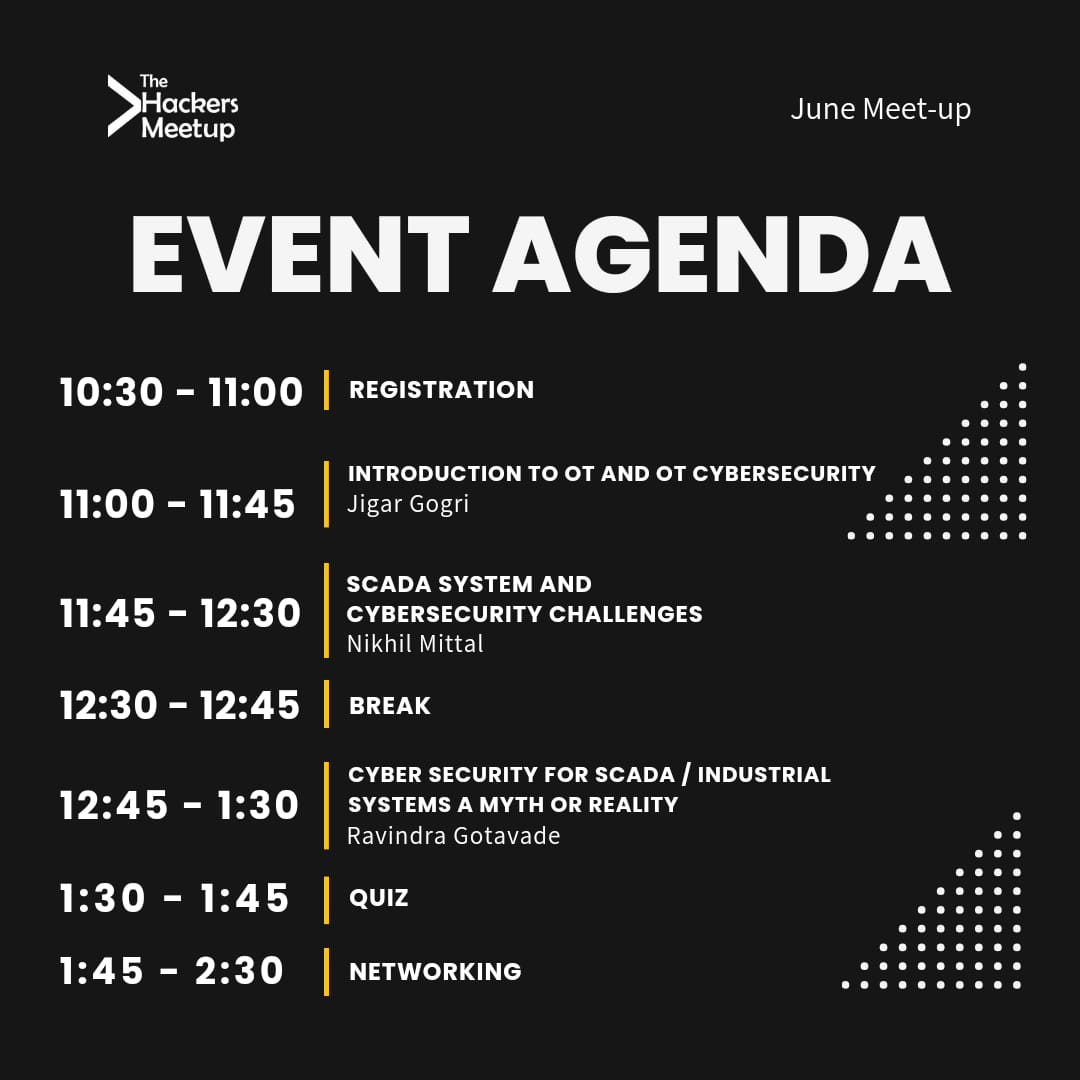 The Hackers Meetup

June Meet-up

EVENT AGENDA

10:30 - 11:00 REGISTRATION

11:00 - 11:45 INTRODUCTION TO OT AND OT CYBERSECURITY
Jigar Gogri

11:45 - 12:30 SCADA SYSTEM AND CYBERSECURITY CHALLENGES
Nikhil Mittal

12:30 - 12:45 BREAK

12:45 - 1:30 CYBER SECURITY FOR SCADA / INDUSTRIAL SYSTEMS A MYTH OR REALITY
Ravindra Gotavade

1:30 - 1:45 QUIZ

1:45 - 2:30 NETWORKING